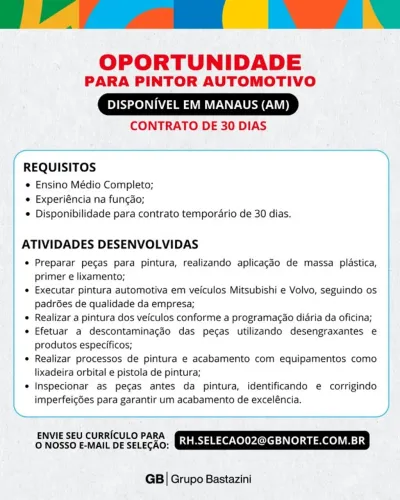 OPORTUNIDADE
PARA PINTOR AUTOMOTIVO

DISPONÍVEL EM MANAUS (AM)

CONTRATO DE 30 DIAS

REQUISITOS
• Ensino Médio Completo;
• Experiência na função;
• Disponibilidade para contrato temporário de 30 dias.

ATIVIDADES DESENVOLVIDAS
• Preparar peças para pintura, realizando aplicação de massa plástica, primer e lixamento;
• Executar pintura automotiva em veículos Mitsubishi e Volvo, seguindo os padrões de qualidade da empresa;
• Realizar a pintura dos veículos conforme a programação diária da oficina;
• Efetuar a descontaminação das peças utilizando desengraxantes e produtos específicos;
• Realizar processos de pintura e acabamento com equipamentos como lixadeira orbital e pistola de pintura;
• Inspecionar as peças antes da pintura, identificando e corrigindo imperfeições para garantir um acabamento de excelência.

ENVIE SEU CURRÍCULO PARA O NOSSO E-MAIL DE SELEÇÃO: RH.SELECAO02@GBNORTE.COM.BR

GB | Grupo Bastazini